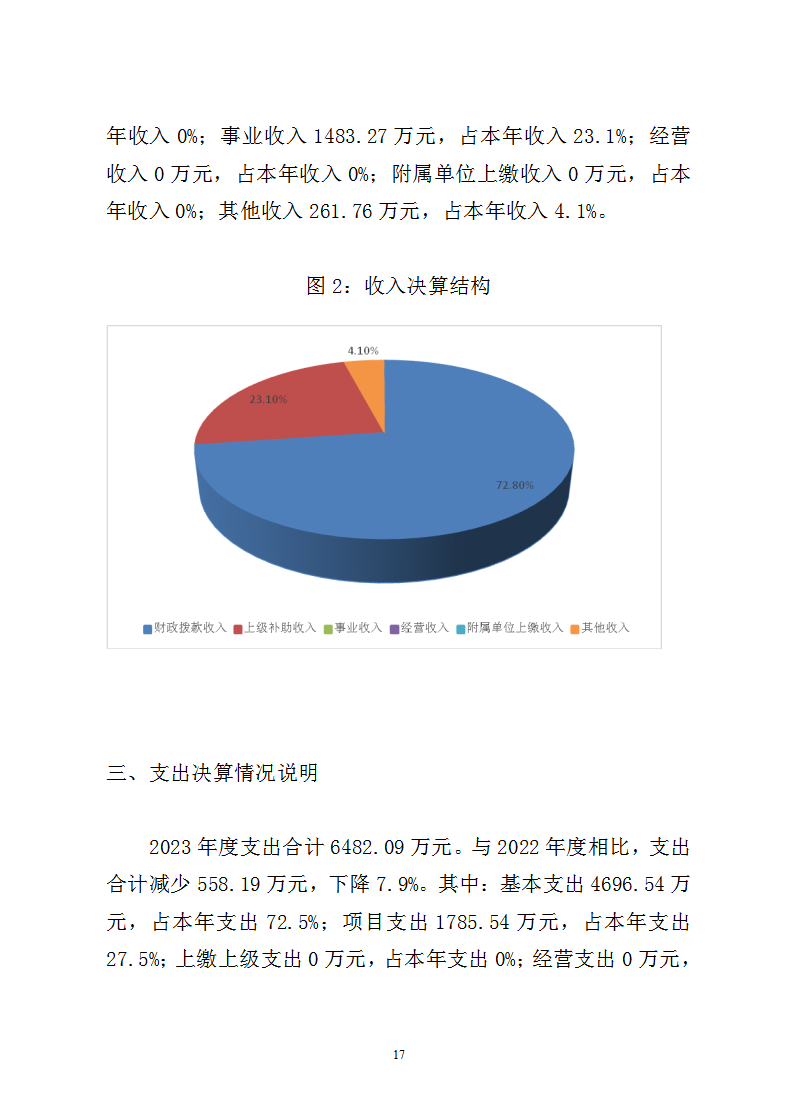 年收入 0%；事业收入 1483.27 万元，占本年收入 23.1%；经营收入 0 万元，占本年收入 0%；附属单位上缴收入 0 万元，占本年收入 0%；其他收入 261.76 万元，占本年收入 4.1%。

图 2：收入决算结构

4.10%

23.10%

72.80%

财政拨款收入 上级补助收入 事业收入 经营收入 附属单位上缴收入 其他收入

三、支出决算情况说明

2023 年度支出合计 6482.09 万元。与 2022 年度相比，支出合计减少 558.19 万元，下降 7.9%。其中：基本支出 4696.54 万元，占本年支出 72.5%；项目支出 1785.54 万元，占本年支出 27.5%；上缴上级支出 0 万元，占本年支出 0%；经营支出 0 万元，

17